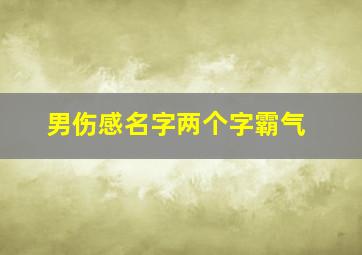 男伤感名字两个字霸气